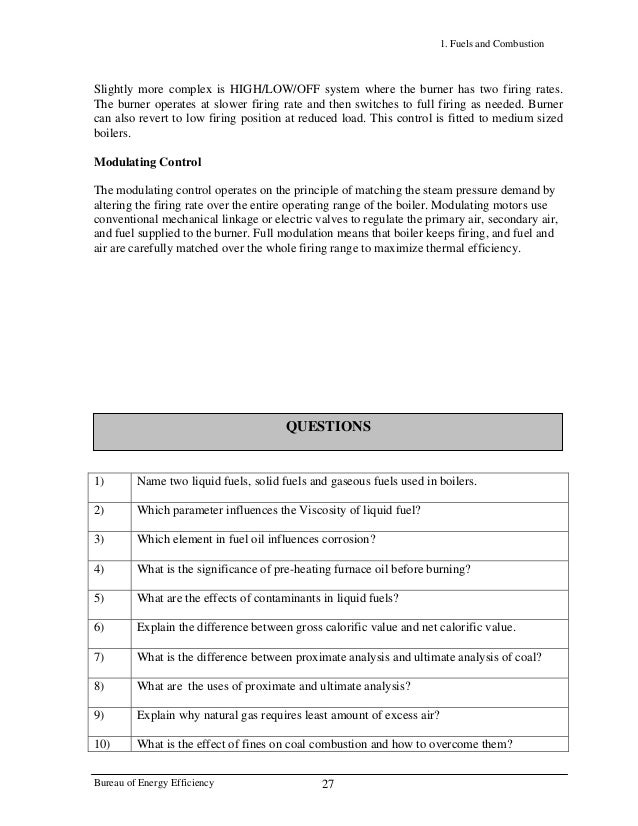 1. Fuels and Combustion

Slightly more complex is HIGH/LOW/OFF system where the burner has two firing rates. The burner operates at slower firing rate and then switches to full firing as needed. Burner can also revert to low firing position at reduced load. This control is fitted to medium sized boilers.

Modulating Control

The modulating control operates on the principle of matching the steam pressure demand by altering the firing rate over the entire operating range of the boiler. Modulating motors use conventional mechanical linkage or electric valves to regulate the primary air, secondary air, and fuel supplied to the burner. Full modulation means that boiler keeps firing, and fuel and air are carefully matched over the whole firing range to maximize thermal efficiency.

QUESTIONS

| 1) | Name two liquid fuels, solid fuels and gaseous fuels used in boilers. |
|---|---|
| 2) | Which parameter influences the Viscosity of liquid fuel? |
| 3) | Which element in fuel oil influences corrosion? |
| 4) | What is the significance of pre-heating furnace oil before burning? |
| 5) | What are the effects of contaminants in liquid fuels? |
| 6) | Explain the difference between gross calorific value and net calorific value. |
| 7) | What is the difference between proximate analysis and ultimate analysis of coal? |
| 8) | What are the uses of proximate and ultimate analysis? |
| 9) | Explain why natural gas requires least amount of excess air? |
| 10) | What is the effect of fines on coal combustion and how to overcome them? |

Bureau of Energy Efficiency 27